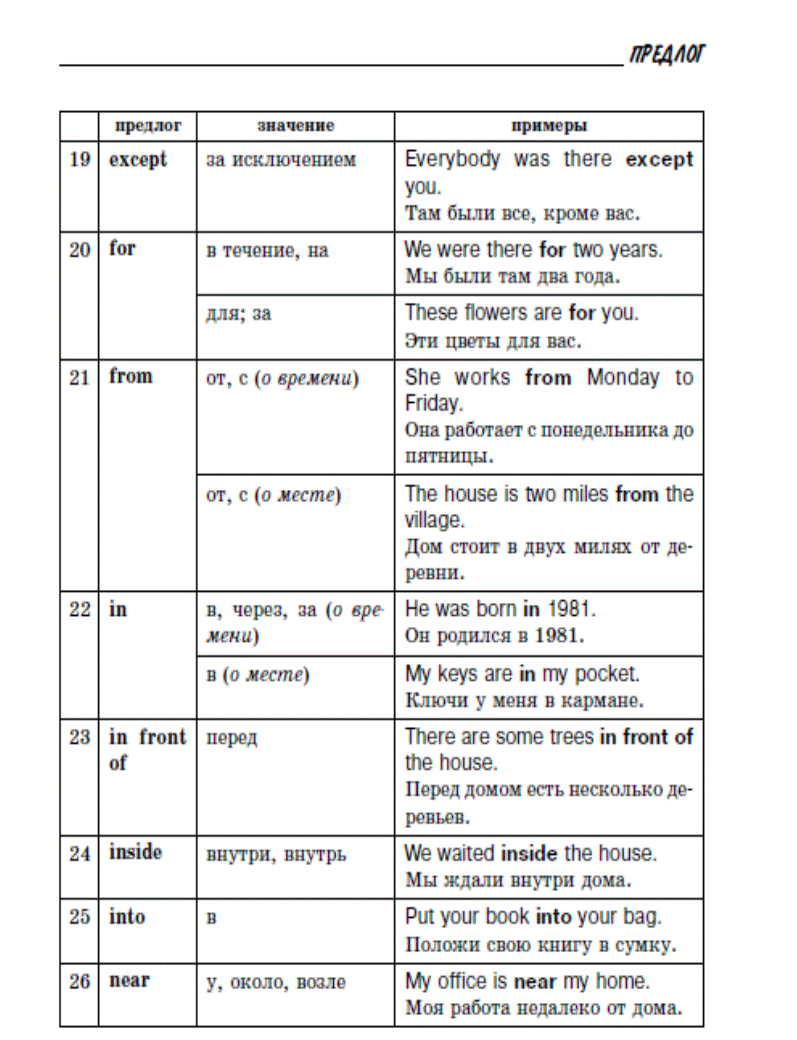 ПРЕДЛОГ

| | предлог | значение | примеры |
|---|---|---|---|
| 19 | except | за исключением | Everybody was there except you. Там были все, кроме вас. |
| 20 | for | в течение, на | We were there for two years. Мы были там два года. |
| | | для; за | These flowers are for you. Эти цветы для вас. |
| 21 | from | от, с (о времени) | She works from Monday to Friday. Она работает с понедельника до пятницы. |
| | | от, с (о месте) | The house is two miles from the village. Дом стоит в двух милях от деревни. |
| 22 | in | в, через, за (о времени) | He was born in 1981. Он родился в 1981. |
| | | в (о месте) | My keys are in my pocket. Ключи у меня в кармане. |
| 23 | in front of | перед | There are some trees in front of the house. Перед домом есть несколько деревьев. |
| 24 | inside | внутри, внутрь | We waited inside the house. Мы ждали внутри дома. |
| 25 | into | в | Put your book into your bag. Положи свою книгу в сумку. |
| 26 | near | у, около, возле | My office is near my home. Моя работа недалеко от дома. |